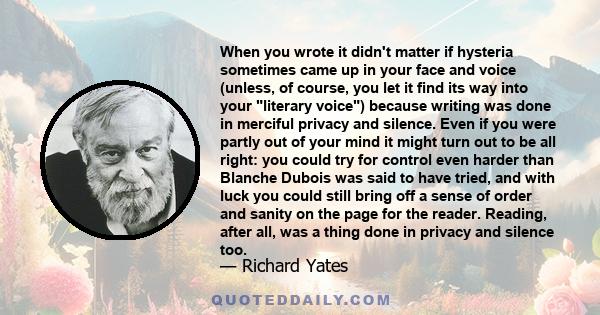 When you wrote it didn't matter if hysteria sometimes came up in your face and voice (unless, of course, you let it find its way into your "literary voice") because writing was done in merciful privacy and silence. Even if you were partly out of your mind it might turn out to be all right: you could try for control even harder than Blanche Dubois was said to have tried, and with luck you could still bring off a sense of order and sanity on the page for the reader. Reading, after all, was a thing done in privacy and silence too.

— Richard Yates

QUOTEDDAILY.COM